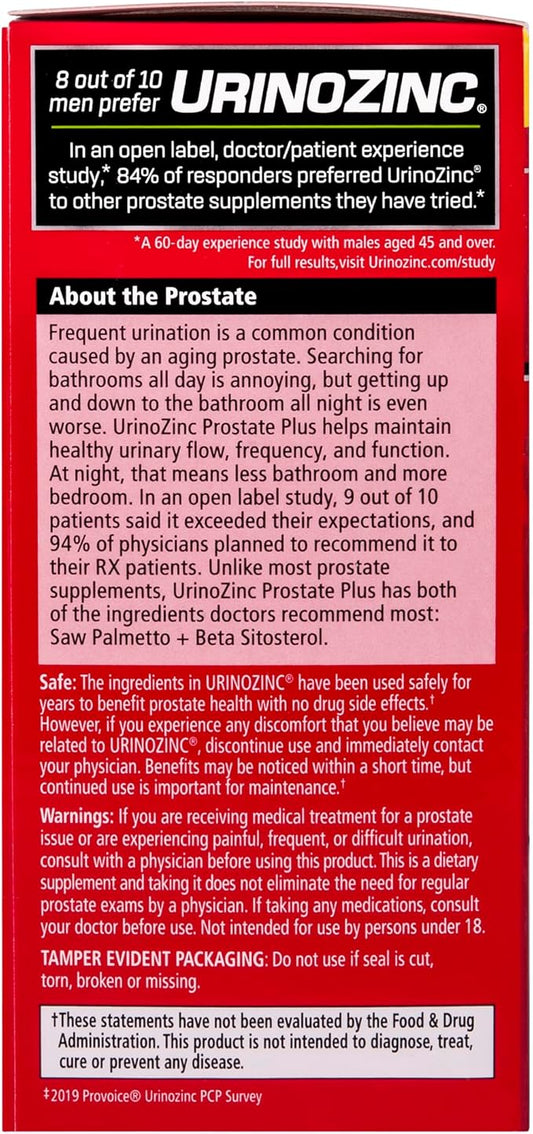 8 out of 10 men prefer URINOZINC®

In an open label, doctor/patient experience study,* 84% of responders preferred UrinoZinc® to other prostate supplements they have tried.*

*A 60-day experience study with males aged 45 and over. For full results,visit Urinozinc.com/study

About the Prostate

Frequent urination is a common condition caused by an aging prostate. Searching for bathrooms all day is annoying, but getting up and down to the bathroom all night is even worse. UrinoZinc Prostate Plus helps maintain healthy urinary flow, frequency, and function. At night, that means less bathroom and more bedroom. In an open label study, 9 out of 10 patients said it exceeded their expectations, and 94% of physicians planned to recommend it to their RX patients. Unlike most prostate supplements, UrinoZinc Prostate Plus has both of the ingredients doctors recommend most: Saw Palmetto + Beta Sitosterol.

Safe: The ingredients in URINOZINC® have been used safely for years to benefit prostate health with no drug side effects.† However, if you experience any discomfort that you believe may be related to URINOZINC®, discontinue use and immediately contact your physician. Benefits may be noticed within a short time, but continued use is important for maintenance.†

Warnings: If you are receiving medical treatment for a prostate issue or are experiencing painful, frequent, or difficult urination, consult with a physician before using this product. This is a dietary supplement and taking it does not eliminate the need for regular prostate exams by a physician. If taking any medications, consult your doctor before use. Not intended for use by persons under 18.

TAMPER EVIDENT PACKAGING: Do not use if seal is cut, torn, broken or missing.

†These statements have not been evaluated by the Food & Drug Administration. This product is not intended to diagnose, treat, cure or prevent any disease.

‡2019 Provoice® Urinozinc PCP Survey